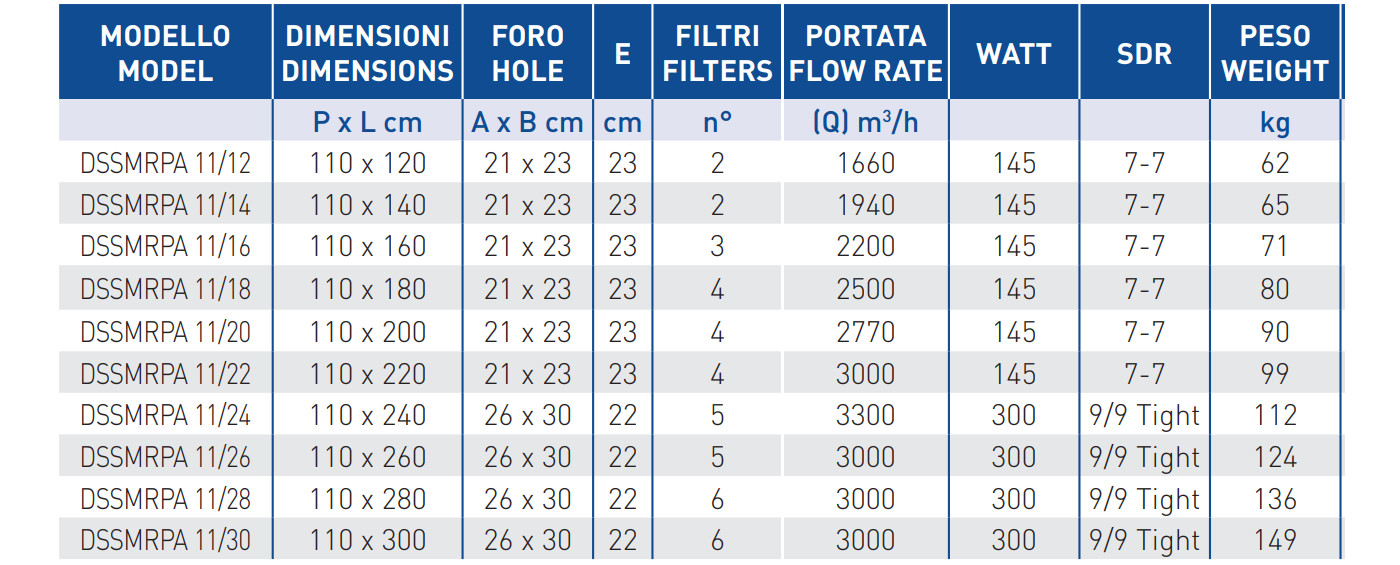 | MODELLO MODEL | DIMENSIONI DIMENSIONS | FORO HOLE | E | FILTRI FILTERS | PORTATA FLOW RATE | WATT | SDR | PESO WEIGHT |
|---|---|---|---|---|---|---|---|---|
| | P x L cm | A x B cm | cm | n° | (Q) $m^3/h$ | | | kg |
| DSSMRPA 11/12 | 110 x 120 | 21 x 23 | 23 | 2 | 1660 | 145 | 7-7 | 62 |
| DSSMRPA 11/14 | 110 x 140 | 21 x 23 | 23 | 2 | 1940 | 145 | 7-7 | 65 |
| DSSMRPA 11/16 | 110 x 160 | 21 x 23 | 23 | 3 | 2200 | 145 | 7-7 | 71 |
| DSSMRPA 11/18 | 110 x 180 | 21 x 23 | 23 | 4 | 2500 | 145 | 7-7 | 80 |
| DSSMRPA 11/20 | 110 x 200 | 21 x 23 | 23 | 4 | 2770 | 145 | 7-7 | 90 |
| DSSMRPA 11/22 | 110 x 220 | 21 x 23 | 23 | 4 | 3000 | 145 | 7-7 | 99 |
| DSSMRPA 11/24 | 110 x 240 | 26 x 30 | 22 | 5 | 3300 | 300 | 9/9 Tight | 112 |
| DSSMRPA 11/26 | 110 x 260 | 26 x 30 | 22 | 5 | 3000 | 300 | 9/9 Tight | 124 |
| DSSMRPA 11/28 | 110 x 280 | 26 x 30 | 22 | 6 | 3000 | 300 | 9/9 Tight | 136 |
| DSSMRPA 11/30 | 110 x 300 | 26 x 30 | 22 | 6 | 3000 | 300 | 9/9 Tight | 149 |